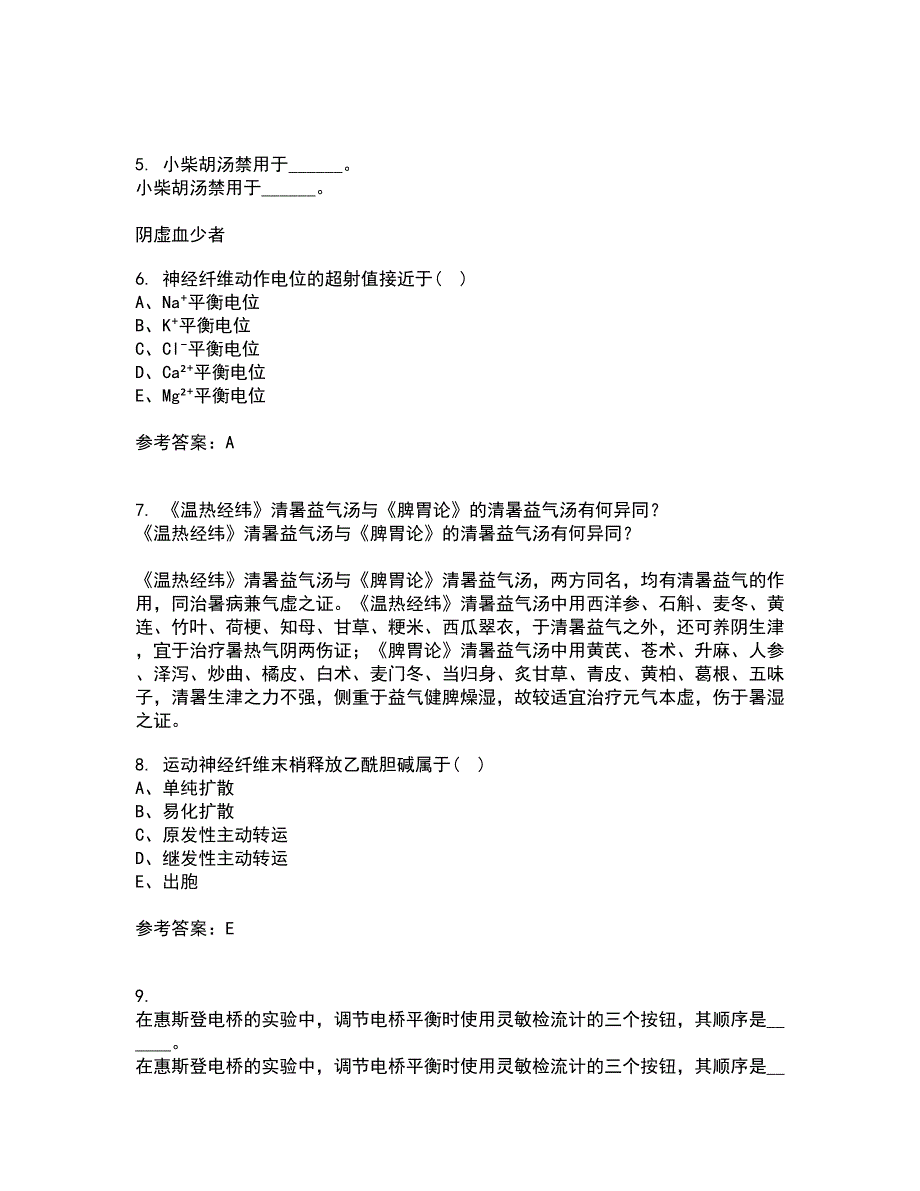 5. 小柴胡汤禁用于______。
小柴胡汤禁用于______。

阴虚血少者

6. 神经纤维动作电位的超射值接近于（ ）
A、$Na^+$平衡电位
B、$K^+$平衡电位
C、$Cl^-$平衡电位
D、$Ca^{2+}$平衡电位
E、$Mg^{2+}$平衡电位

参考答案：A

7. 《温热经纬》清暑益气汤与《脾胃论》的清暑益气汤有何异同?
《温热经纬》清暑益气汤与《脾胃论》的清暑益气汤有何异同?

《温热经纬》清暑益气汤与《脾胃论》清暑益气汤，两方同名，均有清暑益气的作用，同治暑病兼气虚之证。《温热经纬》清暑益气汤中用西洋参、石斛、麦冬、黄连、竹叶、荷梗、知母、甘草、粳米、西瓜翠衣，于清暑益气之外，还可养阴生津，宜于治疗暑热气阴两伤证；《脾胃论》清暑益气汤中用黄芪、苍术、升麻、人参、泽泻、炒曲、橘皮、白术、麦门冬、当归身、炙甘草、青皮、黄柏、葛根、五味子，清暑生津之力不强，侧重于益气健脾燥湿，故较适宜治疗元气本虚，伤于暑湿之证。

8. 运动神经纤维末梢释放乙酰胆碱属于（ ）
A、单纯扩散
B、易化扩散
C、原发性主动转运
D、继发性主动转运
E、出胞

参考答案：E

9.
在惠斯登电桥的实验中，调节电桥平衡时使用灵敏检流计的三个按钮，其顺序是______。
在惠斯登电桥的实验中，调节电桥平衡时使用灵敏检流计的三个按钮，其顺序是__